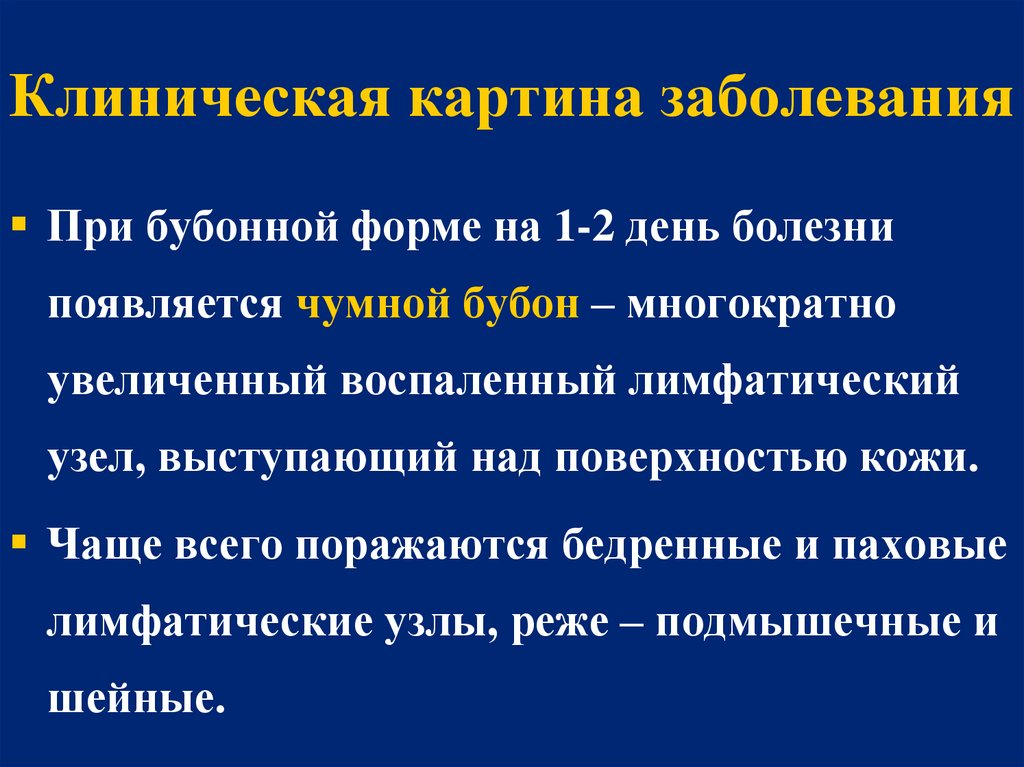 Клиническая картина заболевания

• При бубонной форме на 1-2 день болезни появляется чумной бубон – многократно увеличенный воспаленный лимфатический узел, выступающий над поверхностью кожи.

• Чаще всего поражаются бедренные и паховые лимфатические узлы, реже – подмышечные и шейные.